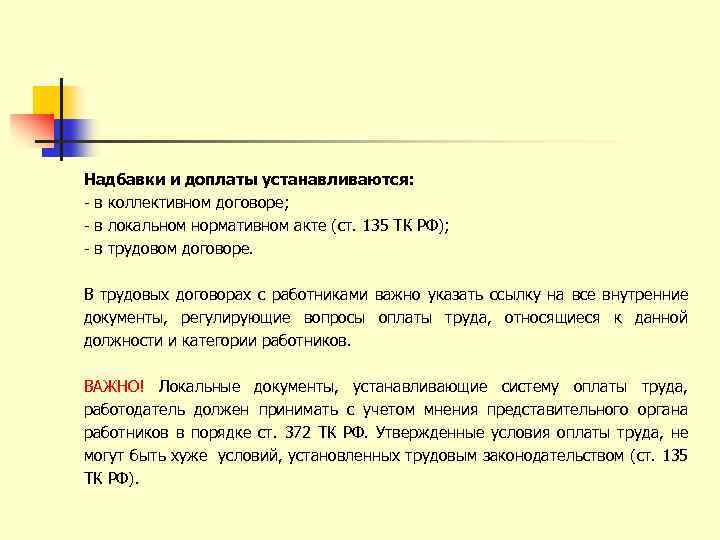 Надбавки и доплаты устанавливаются:
- в коллективном договоре;
- в локальном нормативном акте (ст. 135 ТК РФ);
- в трудовом договоре.

В трудовых договорах с работниками важно указать ссылку на все внутренние документы, регулирующие вопросы оплаты труда, относящиеся к данной должности и категории работников.

ВАЖНО! Локальные документы, устанавливающие систему оплаты труда, работодатель должен принимать с учетом мнения представительного органа работников в порядке ст. 372 ТК РФ. Утвержденные условия оплаты труда, не могут быть хуже условий, установленных трудовым законодательством (ст. 135 ТК РФ).